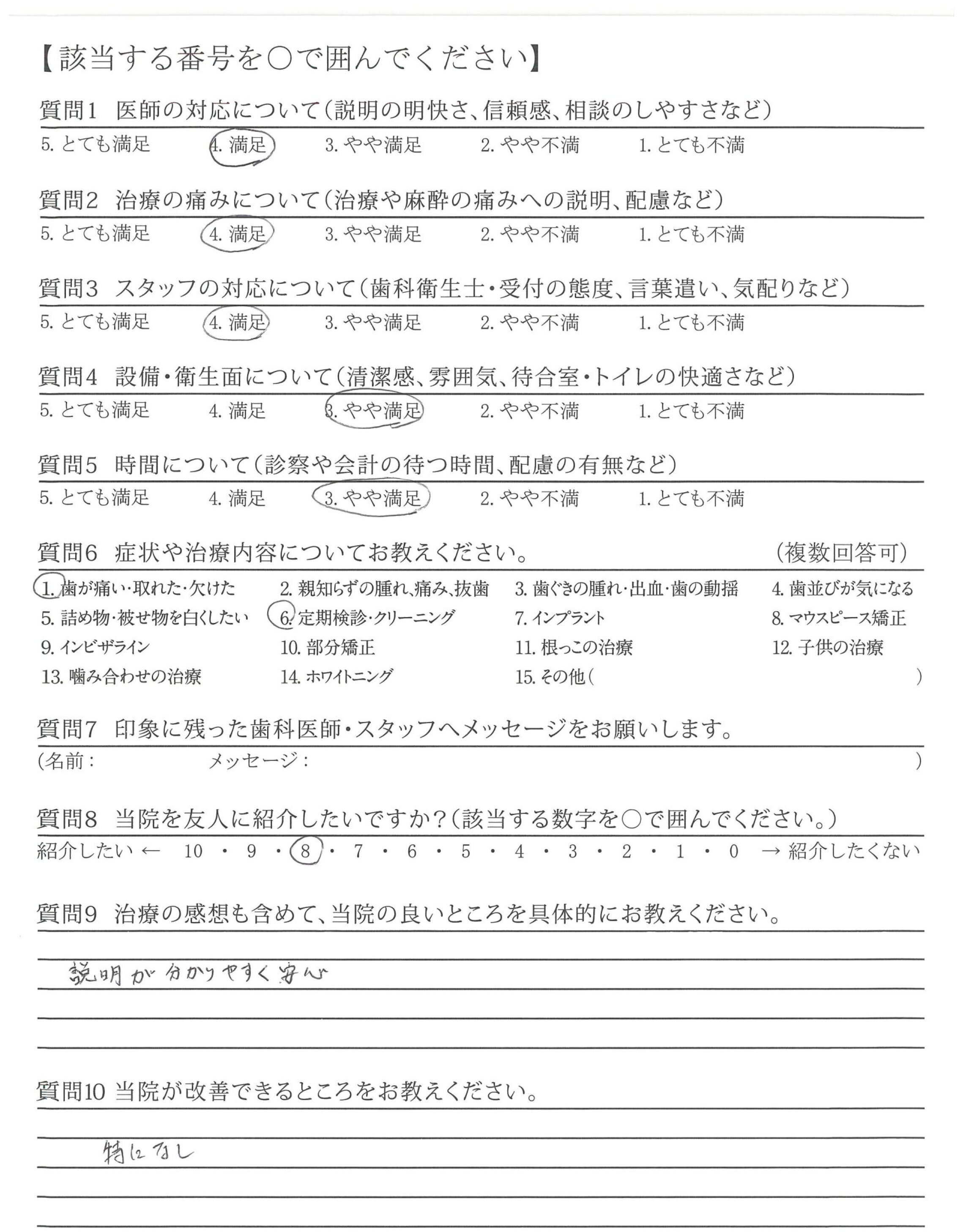 【該当する番号を○で囲んでください】

質問1　医師の対応について（説明の明快さ、信頼感、相談のしやすさなど）

5. とても満足　4. 満足　3. やや満足　2. やや不満　1. とても不満

質問2　治療の痛みについて（治療や麻酔の痛みへの説明、配慮など）

5. とても満足　4. 満足　3. やや満足　2. やや不満　1. とても不満

質問3　スタッフの対応について（歯科衛生士・受付の態度、言葉遣い、気配りなど）

5. とても満足　4. 満足　3. やや満足　2. やや不満　1. とても不満

質問4　設備・衛生面について（清潔感、雰囲気、待合室・トイレの快適さなど）

5. とても満足　4. 満足　3. やや満足　2. やや不満　1. とても不満

質問5　時間について（診察や会計の待つ時間、配慮の有無など）

5. とても満足　4. 満足　3. やや満足　2. やや不満　1. とても不満

質問6　症状や治療内容についてお教えください。　（複数回答可）

1. 歯が痛い・取れた・欠けた　2. 親知らずの腫れ、痛み、抜歯　3. 歯ぐきの腫れ・出血・歯の動揺　4. 歯並びが気になる
5. 詰め物・被せ物を白くしたい　6. 定期検診・クリーニング　7. インプラント　8. マウスピース矯正
9. インビザライン　10. 部分矯正　11. 根っこの治療　12. 子供の治療
13. 噛み合わせの治療　14. ホワイトニング　15. その他（　）

質問7　印象に残った歯科医師・スタッフへメッセージをお願いします。

（名前：　メッセージ：　）

質問8　当院を友人に紹介したいですか？（該当する数字を○で囲んでください。）

紹介したい ← 10 ・ 9 ・ 8 ・ 7 ・ 6 ・ 5 ・ 4 ・ 3 ・ 2 ・ 1 ・ 0 → 紹介したくない

質問9　治療の感想も含めて、当院の良いところを具体的にお教えください。

説明が分かりやすく安心

質問10　当院が改善できるところをお教えください。

特になし